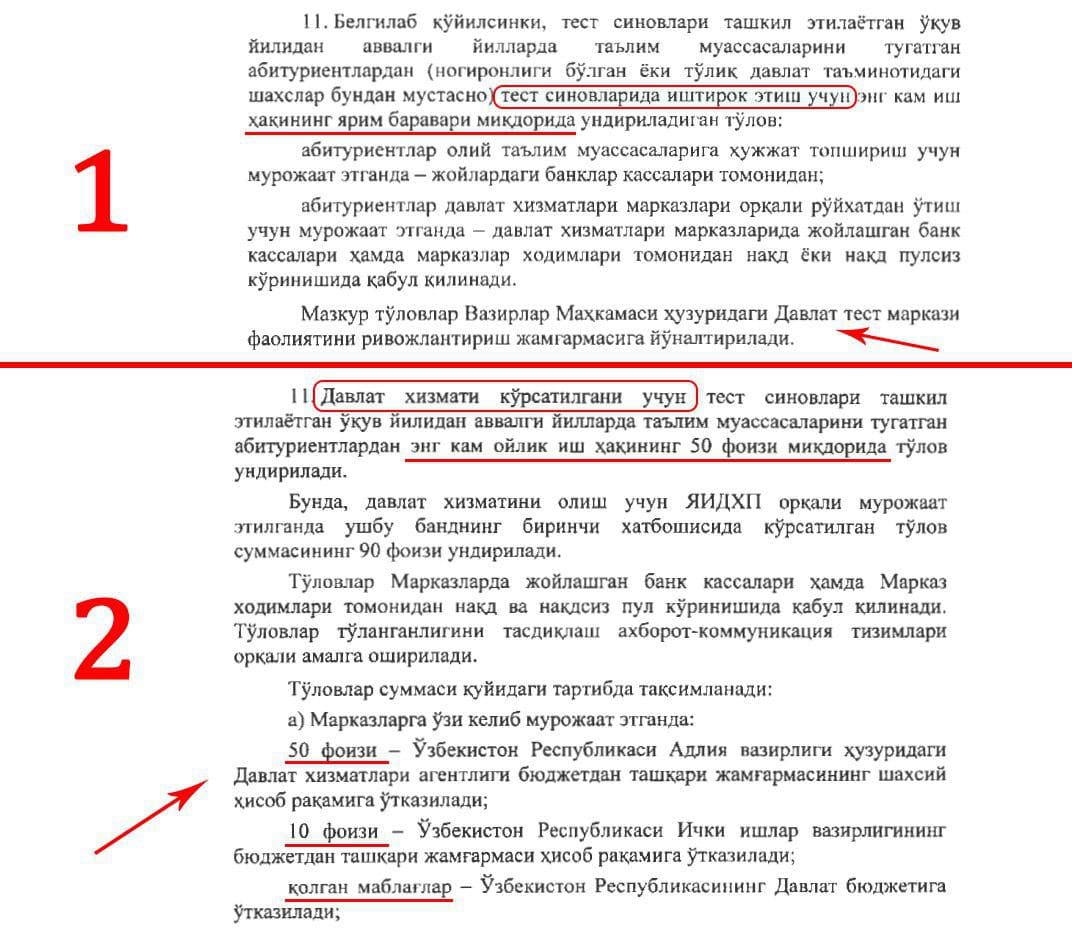 1

11. Белгилаб қўйилсинки, тест синовлари ташкил этилаётган ўқув йилидан аввалги йилларда таълим муассасаларини тугатган абитуриентлардан (ногиронлиги бўлган ёки тўлиқ давлат таъминотидаги шахслар бундан мустасно) тест синовларида иштирок этиш учун энг кам иш ҳақининг ярим баравари миқдорида ундириладиган тўлов:

абитуриентлар олий таълим муассасаларига ҳужжат топшириш учун мурожаат этганда – жойлардаги банклар кассалари томонидан;

абитуриентлар давлат хизматлари марказлари орқали рўйхатдан ўтиш учун мурожаат этганда – давлат хизматлари марказларида жойлашган банк кассалари ҳамда марказлар ходимлари томонидан нақд ёки нақд пулсиз кўринишида қабул қилинади.

Мазкур тўловлар Вазирлар Маҳкамаси ҳузуридаги Давлат тест маркази фаолиятини ривожлантириш жамғармасига йўналтирилади.

2

11. Давлат хизмати кўрсатилгани учун тест синовлари ташкил этилаётган ўқув йилидан аввалги йилларда таълим муассасаларини тугатган абитуриентлардан энг кам ойлик иш ҳақининг 50 фоизи миқдорида тўлов ундирилади.

Бунда, давлат хизматини олиш учун ЯИДХП орқали мурожаат этилганда ушбу банднинг биринчи хатбошисида кўрсатилган тўлов суммасининг 90 фоизи ундирилади.

Тўловлар Марказларда жойлашган банк кассалари ҳамда Марказ ходимлари томонидан нақд ва нақдсиз пул кўринишида қабул қилинади. Тўловлар тўланганлигини тасдиқлаш ахборот-коммуникация тизимлари орқали амалга оширилади.

Тўловлар суммаси қуйидаги тартибда тақсимланади:

а) Марказларга ўзи келиб мурожаат этганда:

50 фоизи – Ўзбекистон Республикаси Адлия вазирлиги ҳузуридаги Давлат хизматлари агентлиги бюджетдан ташқари жамғармасининг шахсий ҳисоб рақамига ўтказилади;

10 фоизи – Ўзбекистон Республикаси Ички ишлар вазирлигининг бюджетдан ташқари жамғармаси ҳисоб рақамига ўтказилади;

қолган маблағлар – Ўзбекистон Республикасининг Давлат бюджетига ўтказилади;